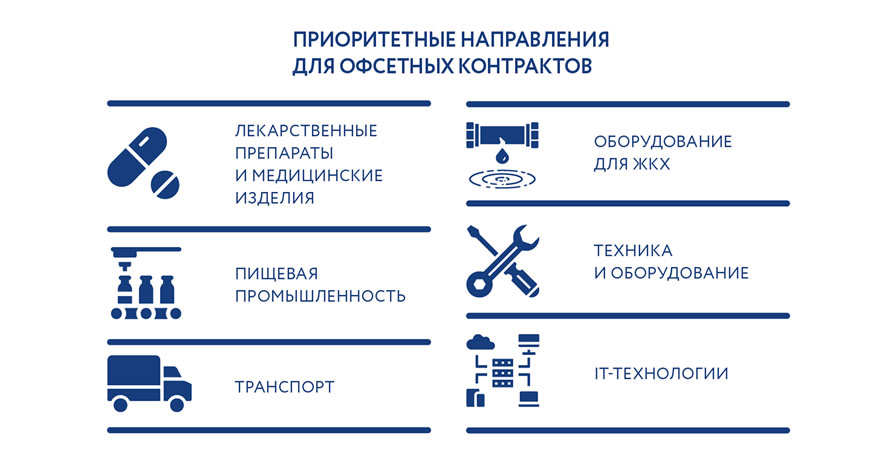 ПРИОРИТЕТНЫЕ НАПРАВЛЕНИЯ ДЛЯ ОФСЕТНЫХ КОНТРАКТОВ

ЛЕКАРСТВЕННЫЕ ПРЕПАРАТЫ И МЕДИЦИНСКИЕ ИЗДЕЛИЯ

ПИЩЕВАЯ ПРОМЫШЛЕННОСТЬ

ТРАНСПОРТ

ОБОРУДОВАНИЕ ДЛЯ ЖКХ

ТЕХНИКА И ОБОРУДОВАНИЕ

IT-ТЕХНОЛОГИИ